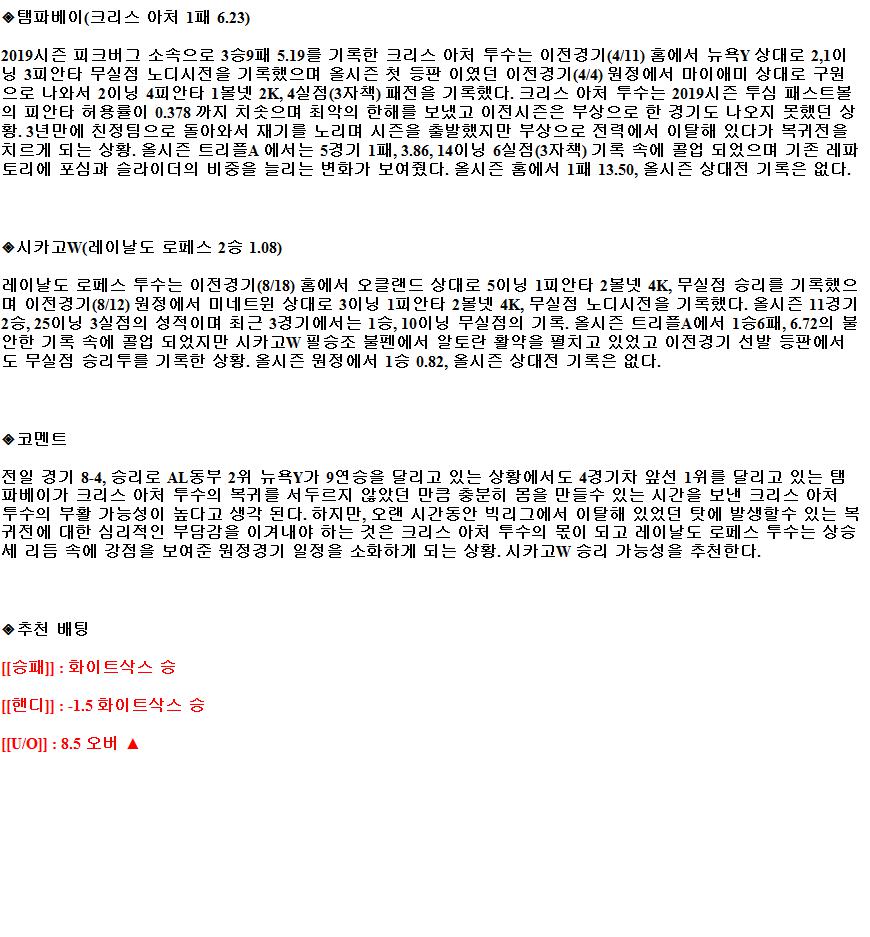 ◈탬파베이(크리스 아처 1패 6.23)

2019시즌 피크버그 소속으로 3승9패 5.19를 기록한 크리스 아처 투수는 이전경기(4/11) 홈에서 뉴욕Y 상대로 2,1이닝 3피안타 무실점 노디시전을 기록했으며 올시즌 첫 등판 이였던 이전경기(4/4) 원정에서 마이애미 상대로 구원으로 나와서 2이닝 4피안타 1볼넷 2K, 4실점(3자책) 패전을 기록했다. 크리스 아처 투수는 2019시즌 투심 패스트볼의 피안타 허용률이 0.378 까지 치솟으며 최악의 한해를 보냈고 이전시즌은 부상으로 한 경기도 나오지 못했던 상황. 3년만에 친정팀으로 돌아와서 재기를 노리며 시즌을 출발했지만 부상으로 전력에서 이탈해 있다가 복귀전을 치르게 되는 상황. 올시즌 트리플A 에서는 5경기 1패, 3.86, 14이닝 6실점(3자책) 기록 속에 콜업 되었으며 기존 레파토리에 포심과 슬라이더의 비중을 늘리는 변화가 보여줬다. 올시즌 홈에서 1패 13.50, 올시즌 상대전 기록은 없다.

◈시카고W(레이날도 로페스 2승 1.08)

레이날도 로페스 투수는 이전경기(8/18) 홈에서 오클랜드 상대로 5이닝 1피안타 2볼넷 4K, 무실점 승리를 기록했으며 이전경기(8/12) 원정에서 미네트윈 상대로 3이닝 1피안타 2볼넷 4K, 무실점 노디시전을 기록했다. 올시즌 11경기 2승, 25이닝 3실점의 성적이며 최근 3경기에서는 1승, 10이닝 무실점의 기록. 올시즌 트리플A에서 1승6패, 6.72의 불안한 기록 속에 콜업 되었지만 시카고W 필승조 불펜에서 알토란 활약을 펼치고 있었고 이전경기 선발 등판에서도 무실점 승리투를 기록한 상황. 올시즌 원정에서 1승 0.82, 올시즌 상대전 기록은 없다.

◈코멘트

전일 경기 8-4, 승리로 AL동부 2위 뉴욕Y가 9연승을 달리고 있는 상황에서도 4경기차 앞선 1위를 달리고 있는 탬파베이가 크리스 아처 투수의 복귀를 서두르지 않았던 만큼 충분히 몸을 만들수 있는 시간을 보낸 크리스 아처 투수의 부활 가능성이 높다고 생각 된다. 하지만, 오랜 시간동안 빅리그에서 이탈해 있었던 탓에 발생할수 있는 복귀전에 대한 심리적인 부담감을 이겨내야 하는 것은 크리스 아처 투수의 몫이 되고 레이날도 로페스 투수는 상승세 리듬 속에 강점을 보여준 원정경기 일정을 소화하게 되는 상황. 시카고W 승리 가능성을 추천한다.

◈추천 배팅

[[승패]] : 화이트삭스 승

[[핸디]] : -1.5 화이트삭스 승

[[U/O]] : 8.5 오버 ▲